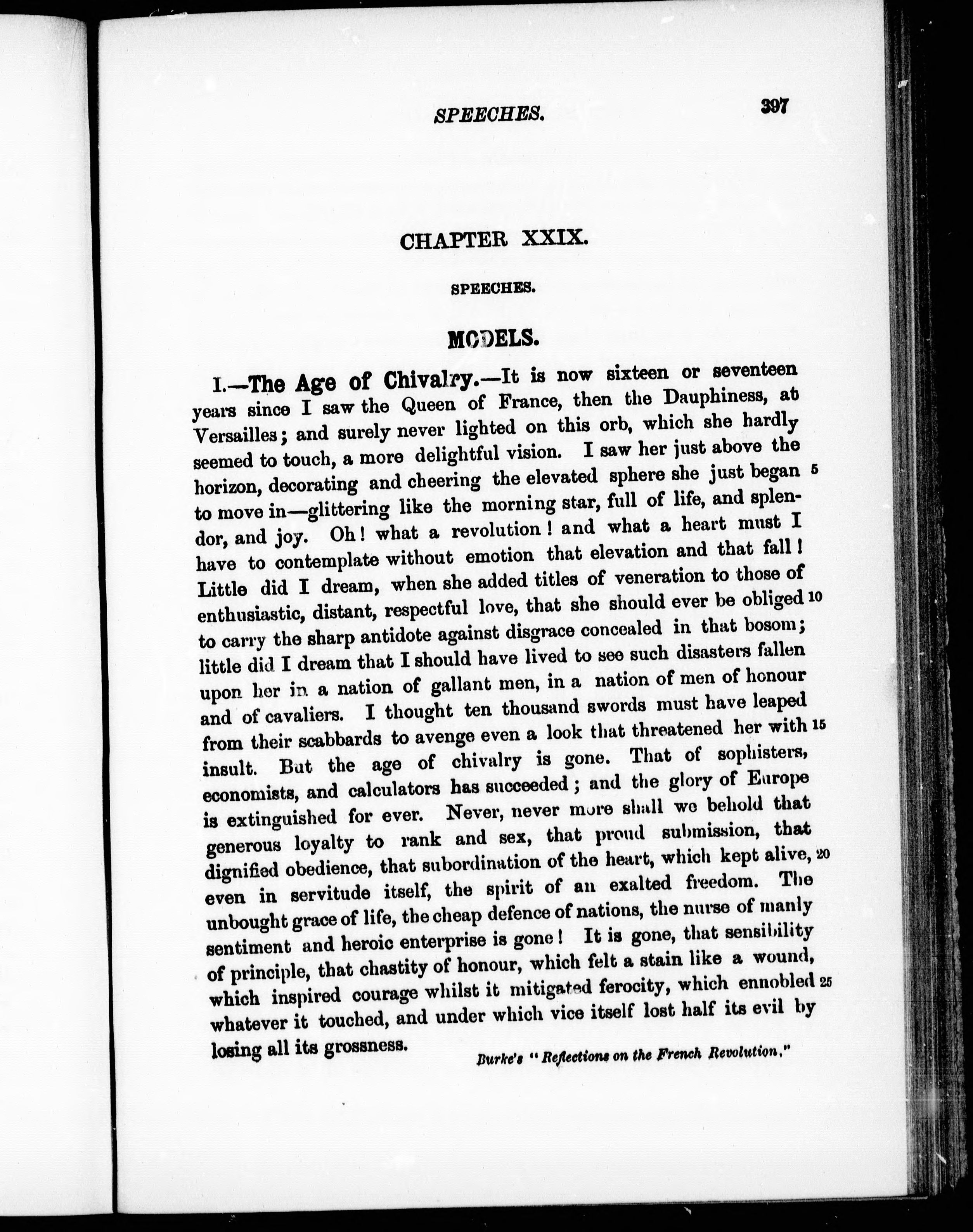 SPEECHES. 397

CHAPTER XXIX.

SPEECHES.

MODELS.

I.—The Age of Chivalry.—It is now sixteen or seventeen years since I saw the Queen of France, then the Dauphiness, at Versailles; and surely never lighted on this orb, which she hardly seemed to touch, a more delightful vision. I saw her just above the horizon, decorating and cheering the elevated sphere she just began 5 to move in—glittering like the morning star, full of life, and splendor, and joy. Oh! what a revolution! and what a heart must I have to contemplate without emotion that elevation and that fall! Little did I dream, when she added titles of veneration to those of enthusiastic, distant, respectful love, that she should ever be obliged 10 to carry the sharp antidote against disgrace concealed in that bosom; little did I dream that I should have lived to see such disasters fallen upon her in a nation of gallant men, in a nation of men of honour and of cavaliers. I thought ten thousand swords must have leaped from their scabbards to avenge even a look that threatened her with 15 insult. But the age of chivalry is gone. That of sophisters, economists, and calculators has succeeded; and the glory of Europe is extinguished for ever. Never, never more shall we behold that generous loyalty to rank and sex, that proud submission, that dignified obedience, that subordination of the heart, which kept alive, 20 even in servitude itself, the spirit of an exalted freedom. The unbought grace of life, the cheap defence of nations, the nurse of manly sentiment and heroic enterprise is gone! It is gone, that sensibility of principle, that chastity of honour, which felt a stain like a wound, which inspired courage whilst it mitigated ferocity, which ennobled 25 whatever it touched, and under which vice itself lost half its evil by losing all its grossness.

Burke's "Reflections on the French Revolution."